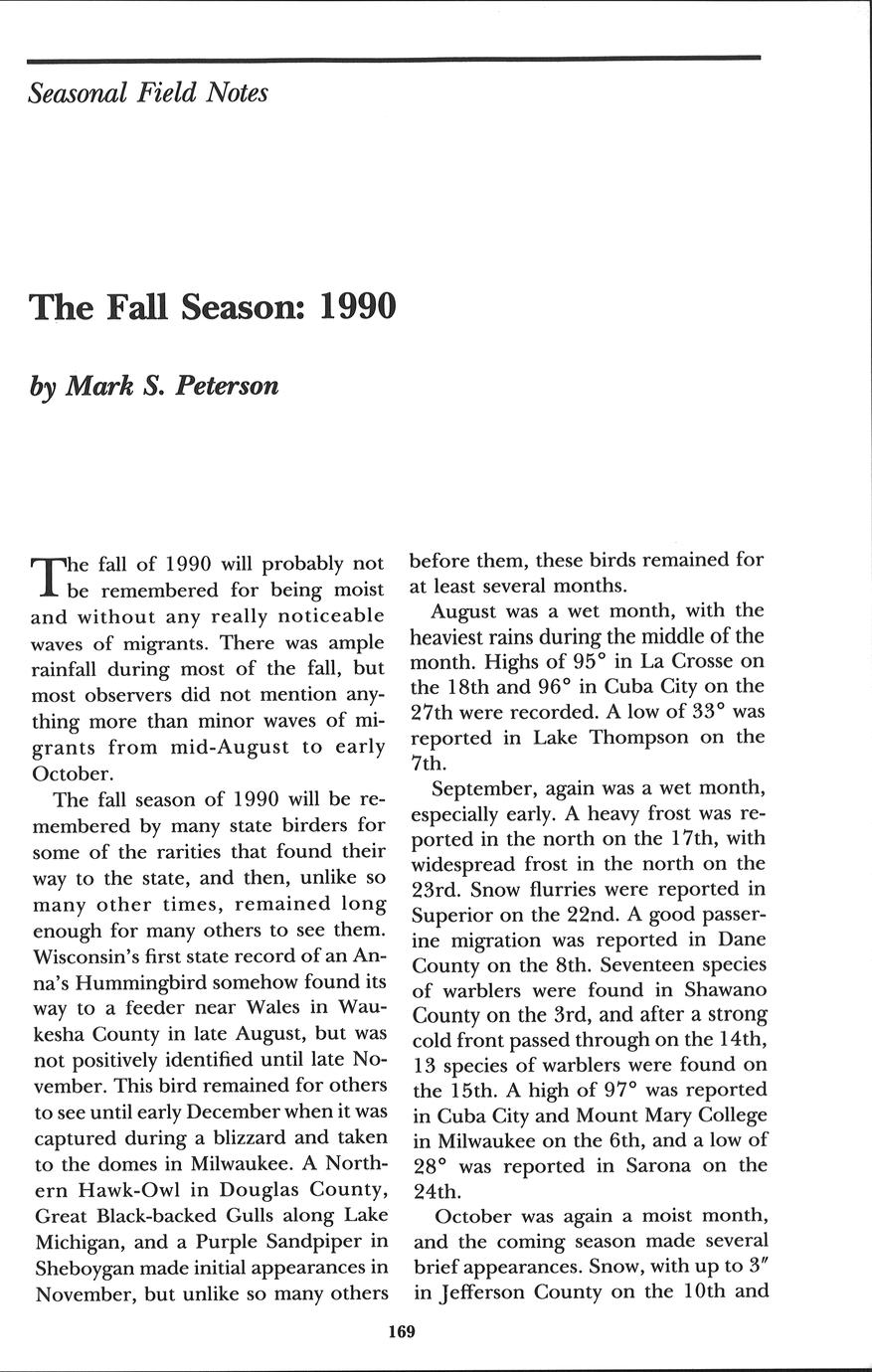 Seasonal Field Notes

The Fall Season: 1990

by Mark S. Peterson

The fall of 1990 will probably not be remembered for being moist and without any really noticeable waves of migrants. There was ample rainfall during most of the fall, but most observers did not mention anything more than minor waves of migrants from mid-August to early October.

The fall season of 1990 will be remembered by many state birders for some of the rarities that found their way to the state, and then, unlike so many other times, remained long enough for many others to see them. Wisconsin's first state record of an Anna's Hummingbird somehow found its way to a feeder near Wales in Waukesha County in late August, but was not positively identified until late November. This bird remained for others to see until early December when it was captured during a blizzard and taken to the domes in Milwaukee. A Northern Hawk-Owl in Douglas County, Great Black-backed Gulls along Lake Michigan, and a Purple Sandpiper in Sheboygan made initial appearances in November, but unlike so many others before them, these birds remained for at least several months.

August was a wet month, with the heaviest rains during the middle of the month. Highs of 95° in La Crosse on the 18th and 96° in Cuba City on the 27th were recorded. A low of 33° was reported in Lake Thompson on the 7th.

September, again was a wet month, especially early. A heavy frost was reported in the north on the 17th, with widespread frost in the north on the 23rd. Snow flurries were reported in Superior on the 22nd. A good passerine migration was reported in Dane County on the 8th. Seventeen species of warblers were found in Shawano County on the 3rd, and after a strong cold front passed through on the 14th, 13 species of warblers were found on the 15th. A high of 97° was reported in Cuba City and Mount Mary College in Milwaukee on the 6th, and a low of 28° was reported in Sarona on the 24th.

October was again a moist month, and the coming season made several brief appearances. Snow, with up to 3″ in Jefferson County on the 10th and

169